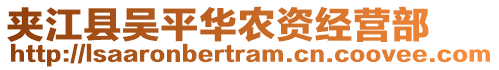 夹江县吴平华农资经营部
http://lsaaronbertram.cn.coovee.com